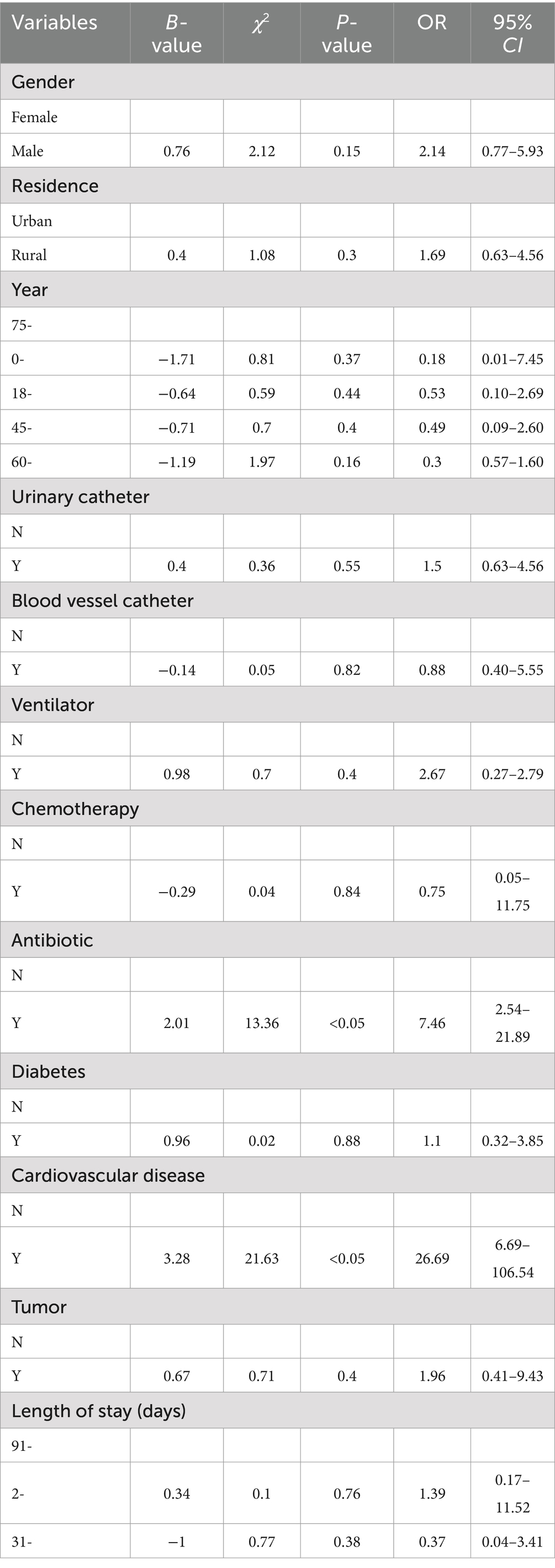 | Variables | B-value | $\chi^2$ | P-value | OR | 95% CI |
|---|---|---|---|---|---|
| Gender | | | | | |
| Female | | | | | |
| Male | 0.76 | 2.12 | 0.15 | 2.14 | 0.77–5.93 |
| Residence | | | | | |
| Urban | | | | | |
| Rural | 0.4 | 1.08 | 0.3 | 1.69 | 0.63–4.56 |
| Year | | | | | |
| 75- | | | | | |
| 0- | −1.71 | 0.81 | 0.37 | 0.18 | 0.01–7.45 |
| 18- | −0.64 | 0.59 | 0.44 | 0.53 | 0.10–2.69 |
| 45- | −0.71 | 0.7 | 0.4 | 0.49 | 0.09–2.60 |
| 60- | −1.19 | 1.97 | 0.16 | 0.3 | 0.57–1.60 |
| Urinary catheter | | | | | |
| N | | | | | |
| Y | 0.4 | 0.36 | 0.55 | 1.5 | 0.63–4.56 |
| Blood vessel catheter | | | | | |
| N | | | | | |
| Y | −0.14 | 0.05 | 0.82 | 0.88 | 0.40–5.55 |
| Ventilator | | | | | |
| N | | | | | |
| Y | 0.98 | 0.7 | 0.4 | 2.67 | 0.27–2.79 |
| Chemotherapy | | | | | |
| N | | | | | |
| Y | −0.29 | 0.04 | 0.84 | 0.75 | 0.05–11.75 |
| Antibiotic | | | | | |
| N | | | | | |
| Y | 2.01 | 13.36 | <0.05 | 7.46 | 2.54–21.89 |
| Diabetes | | | | | |
| N | | | | | |
| Y | 0.96 | 0.02 | 0.88 | 1.1 | 0.32–3.85 |
| Cardiovascular disease | | | | | |
| N | | | | | |
| Y | 3.28 | 21.63 | <0.05 | 26.69 | 6.69–106.54 |
| Tumor | | | | | |
| N | | | | | |
| Y | 0.67 | 0.71 | 0.4 | 1.96 | 0.41–9.43 |
| Length of stay (days) | | | | | |
| 91- | | | | | |
| 2- | 0.34 | 0.1 | 0.76 | 1.39 | 0.17–11.52 |
| 31- | −1 | 0.77 | 0.38 | 0.37 | 0.04–3.41 |